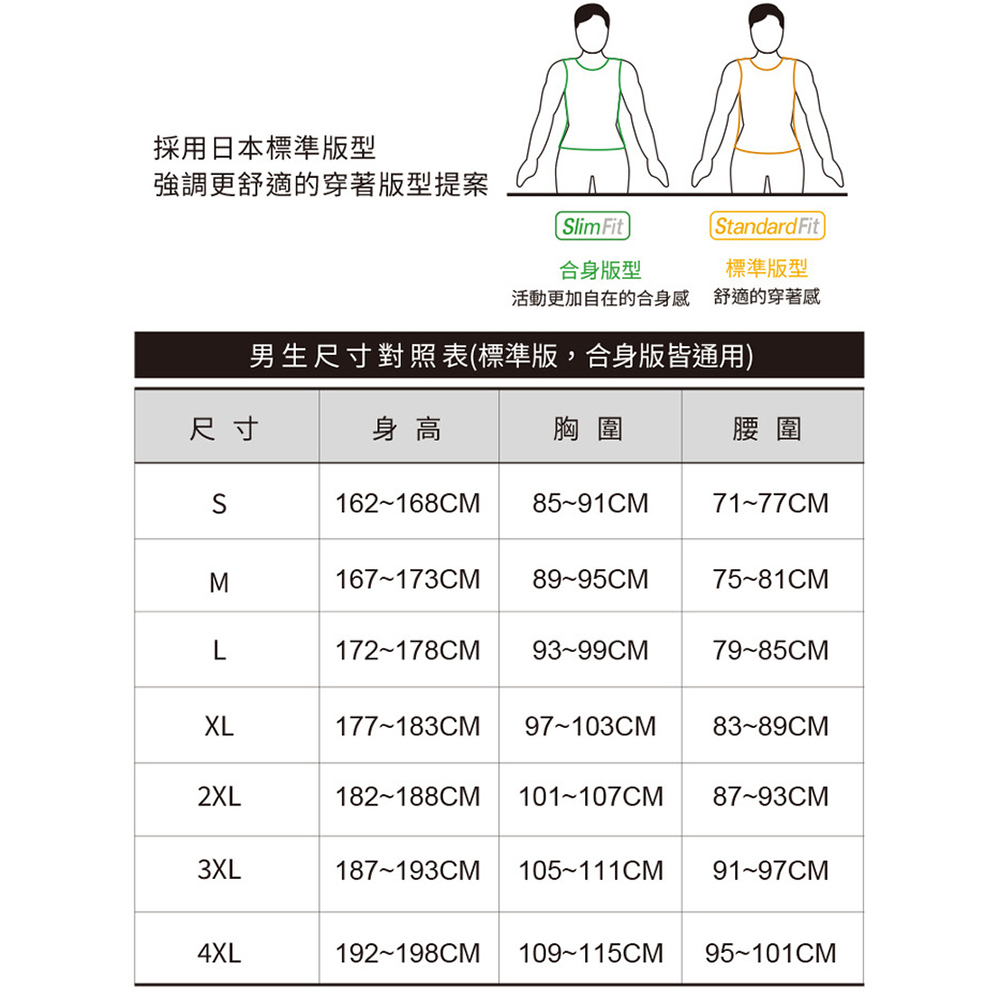 採用日本標準版型
強調更舒適的穿著版型提案

SlimFit
合身版型
活動更加自在的合身感

StandardFit
標準版型
舒適的穿著感

男生尺寸對照表(標準版，合身版皆通用)

| 尺寸 | 身高 | 胸圍 | 腰圍 |
|---|---|---|---|
| S | 162~168CM | 85~91CM | 71~77CM |
| M | 167~173CM | 89~95CM | 75~81CM |
| L | 172~178CM | 93~99CM | 79~85CM |
| XL | 177~183CM | 97~103CM | 83~89CM |
| 2XL | 182~188CM | 101~107CM | 87~93CM |
| 3XL | 187~193CM | 105~111CM | 91~97CM |
| 4XL | 192~198CM | 109~115CM | 95~101CM |